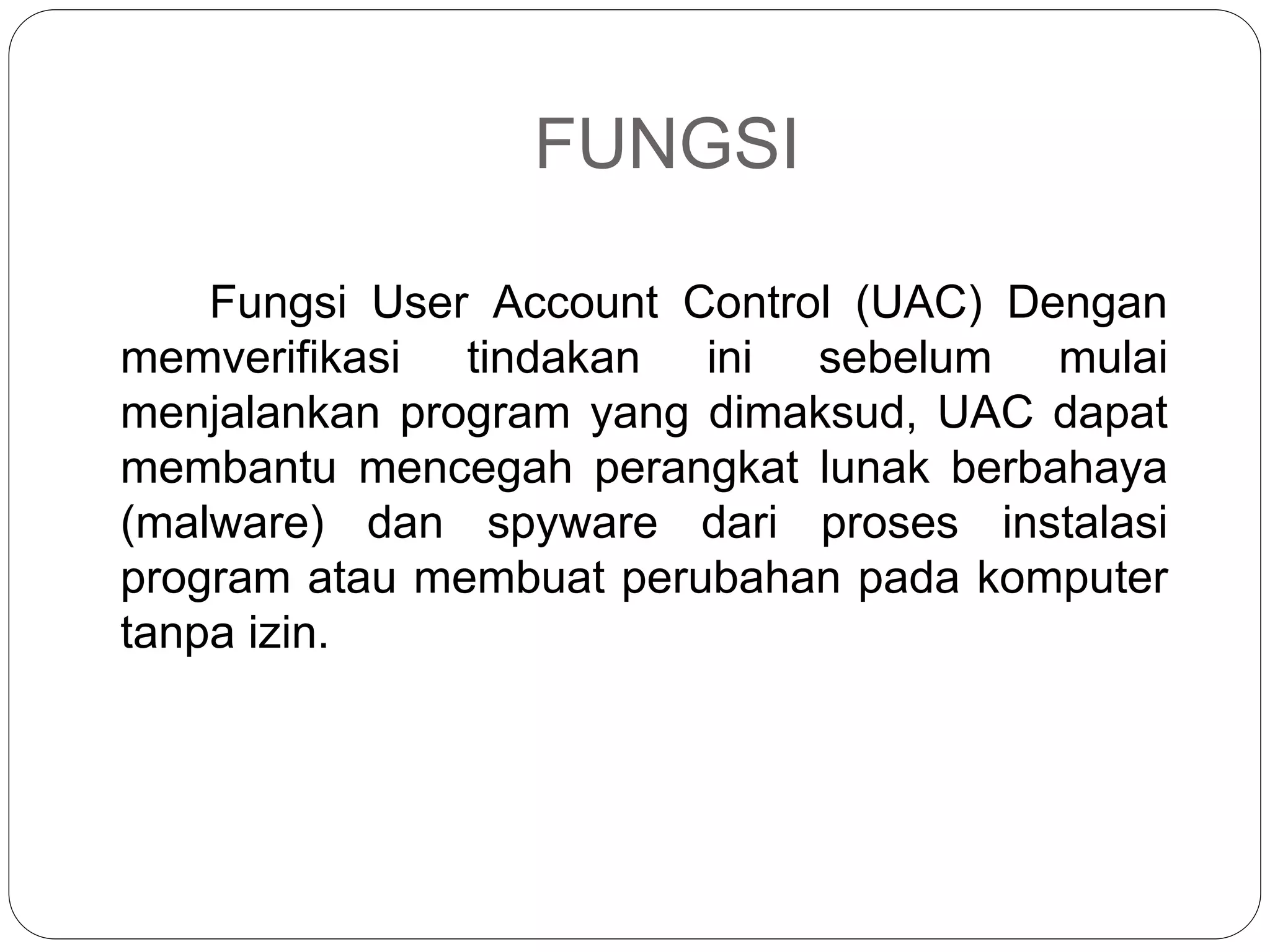 FUNGSI

Fungsi User Account Control (UAC) Dengan memverifikasi tindakan ini sebelum mulai menjalankan program yang dimaksud, UAC dapat membantu mencegah perangkat lunak berbahaya (malware) dan spyware dari proses instalasi program atau membuat perubahan pada komputer tanpa izin.